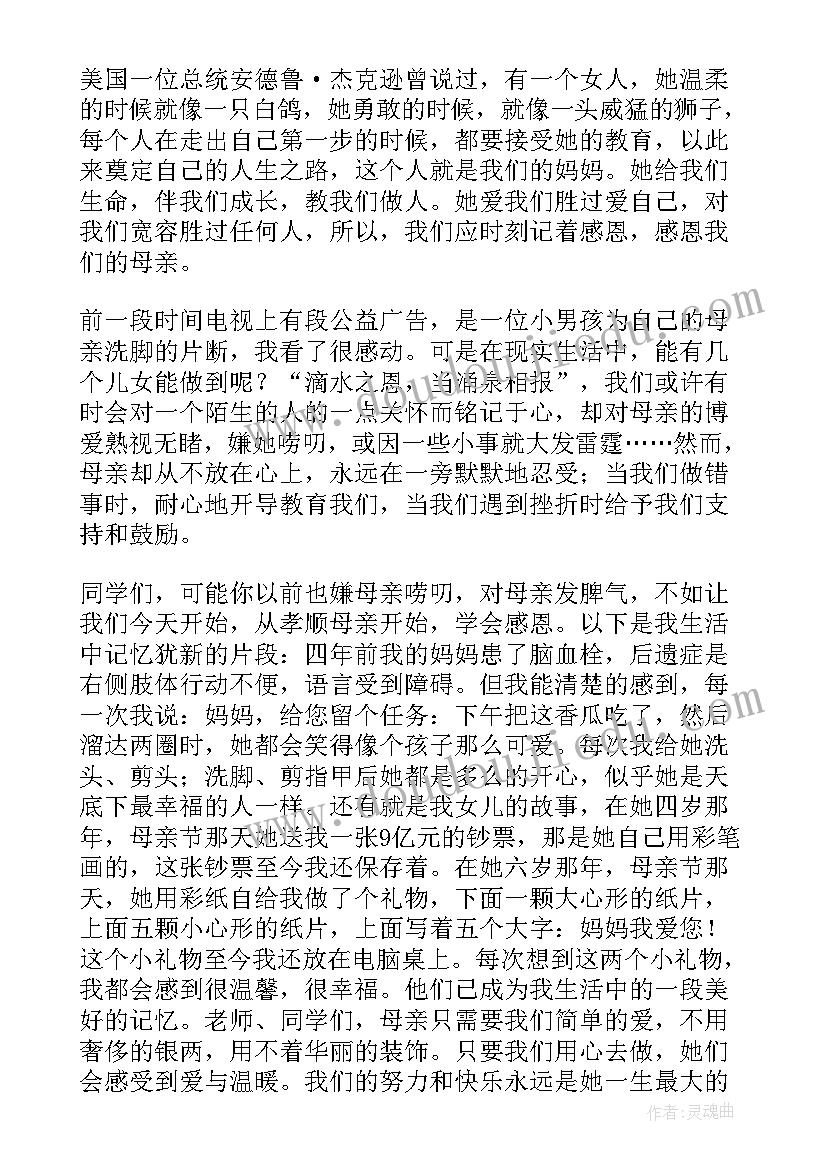 美国一位总统安德鲁·杰克逊曾说过，有一个女人，她温柔的时候就像一只白鸽，她勇敢的时候，就像一头威猛的狮子，每个人在走出自己第一步的时候，都要接受她的教育，以此来奠定自己的人生之路，这个人就是我们的妈妈。她给我们生命，伴我们成长，教我们做人。她爱我们胜过爱自己，对我们宽容胜过任何人，所以，我们应时刻记着感恩，感恩我们的母亲。

前一段时间电视上有段公益广告，是一位小男孩为自己的母亲洗脚的片断，我看了很感动。可是在现实生活中，能有几个儿女能做到呢？“滴水之恩，当涌泉相报”，我们或许有时会对一个陌生的人的一点关怀而铭记于心，却对母亲的博爱熟视无睹，嫌她唠叨，或因一些小事就大发雷霆……然而，母亲却从不放在心上，永远在一旁默默地忍受；当我们做错事时，耐心地开导教育我们，当我们遇到挫折时给予我们支持和鼓励。

同学们，可能你以前也嫌母亲唠叨，对母亲发脾气，不如让我们今天开始，从孝顺母亲开始，学会感恩。以下是我生活中记忆犹新的片段：四年前我的妈妈患了脑血栓，后遗症是右侧肢体行动不便，语言受到障碍。但我能清楚的感到，每一次我说：妈妈，给您留个任务：下午把这香瓜吃了，然后溜达两圈时，她都会笑得像个孩子那么可爱。每次我给她洗头、剪头；洗脚、剪指甲后她都是多么的开心，似乎她是天底下最幸福的人一样。还有就是我女儿的故事，在她四岁那年，母亲节那天她送我一张9亿元的钞票，那是她自己用彩笔画的，这张钞票至今我还保存着。在她六岁那年，母亲节那天，她用彩纸自给我做了个礼物，下面一颗大心形的纸片，上面五颗小心形的纸片，上面写着五个大字：妈妈我爱您！这个小礼物至今我还放在电脑桌上。每次想到这两个小礼物，我都会感到很温馨，很幸福。他们已成为我生活中的一段美好的记忆。老师、同学们，母亲只需要我们简单的爱，不用奢侈的银两，用不着华丽的装饰。只要我们用心去做，她们会感受到爱与温暖。我们的努力和快乐永远是她一生最大的

作者：灵魂曲